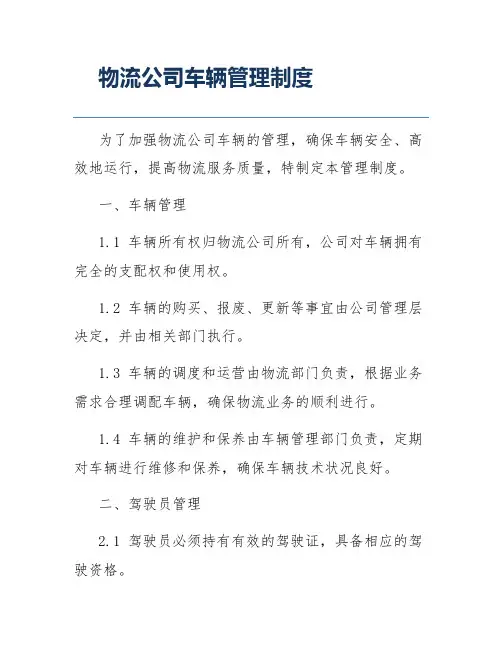 物流公司车辆管理制度

为了加强物流公司车辆的管理，确保车辆安全、高效地运行，提高物流服务质量，特制定本管理制度。

一、车辆管理

1.1 车辆所有权归物流公司所有，公司对车辆拥有完全的支配权和使用权。

1.2 车辆的购买、报废、更新等事宜由公司管理层决定，并由相关部门执行。

1.3 车辆的调度和运营由物流部门负责，根据业务需求合理调配车辆，确保物流业务的顺利进行。

1.4 车辆的维护和保养由车辆管理部门负责，定期对车辆进行维修和保养，确保车辆技术状况良好。

二、驾驶员管理

2.1 驾驶员必须持有有效的驾驶证，具备相应的驾驶资格。